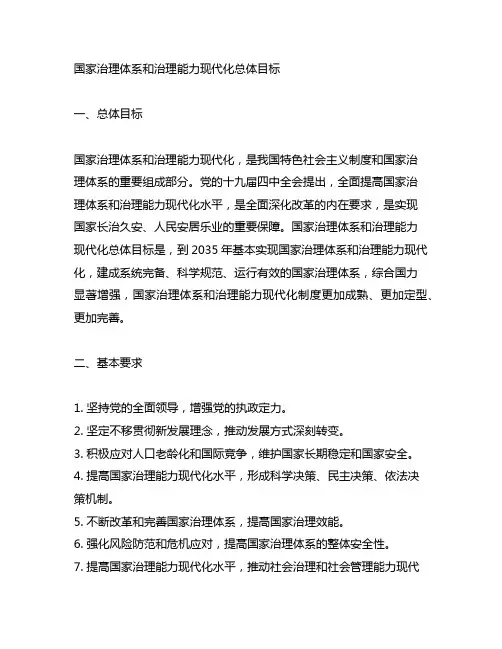 国家治理体系和治理能力现代化总体目标

一、总体目标

国家治理体系和治理能力现代化，是我国特色社会主义制度和国家治理体系的重要组成部分。党的十九届四中全会提出，全面提高国家治理体系和治理能力现代化水平，是全面深化改革的内在要求，是实现国家长治久安、人民安居乐业的重要保障。国家治理体系和治理能力现代化总体目标是，到 2035 年基本实现国家治理体系和治理能力现代化，建成系统完备、科学规范、运行有效的国家治理体系，综合国力显著增强，国家治理体系和治理能力现代化制度更加成熟、更加定型、更加完善。

二、基本要求

1. 坚持党的全面领导，增强党的执政定力。
2. 坚定不移贯彻新发展理念，推动发展方式深刻转变。
3. 积极应对人口老龄化和国际竞争，维护国家长期稳定和国家安全。
4. 提高国家治理能力现代化水平，形成科学决策、民主决策、依法决策机制。
5. 不断改革和完善国家治理体系，提高国家治理效能。
6. 强化风险防范和危机应对，提高国家治理体系的整体安全性。
7. 提高国家治理能力现代化水平，推动社会治理和社会管理能力现代